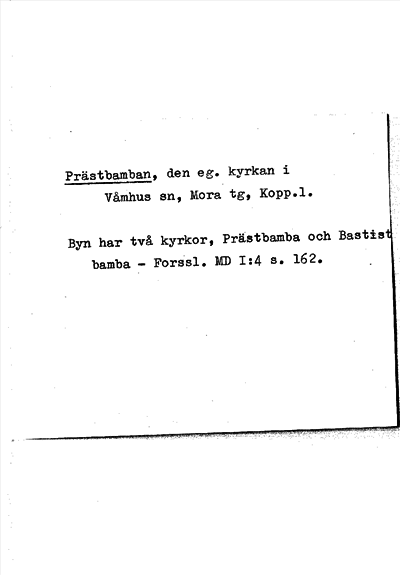 Prästbamban, den eg. kyrkan i Våmhus sn, Mora tg, Kopp.l.

Byn har två kyrkor, Prästbamba och Bastist bamba - Forssl. MD I:4 s. 162.